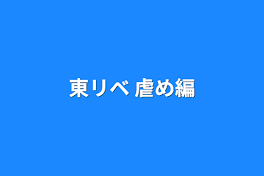 東リベ 虐め編